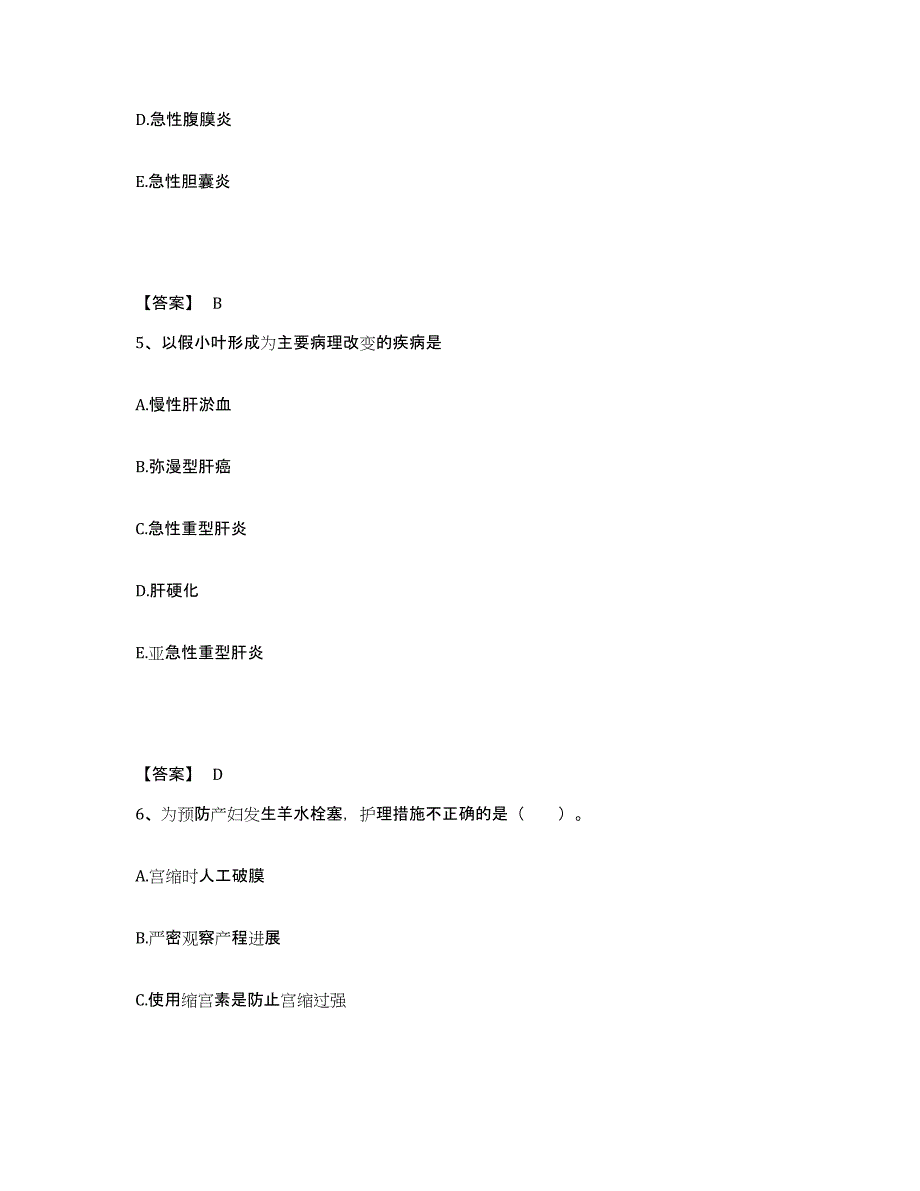 D.急性腹膜炎

E.急性胆囊炎

【答案】 B

5、以假小叶形成为主要病理改变的疾病是

A.慢性肝淤血

B.弥漫型肝癌

C.急性重型肝炎

D.肝硬化

E.亚急性重型肝炎

【答案】 D

6、为预防产妇发生羊水栓塞，护理措施不正确的是（ ）。

A.宫缩时人工破膜

B.严密观察产程进展

C.使用缩宫素是防止宫缩过强